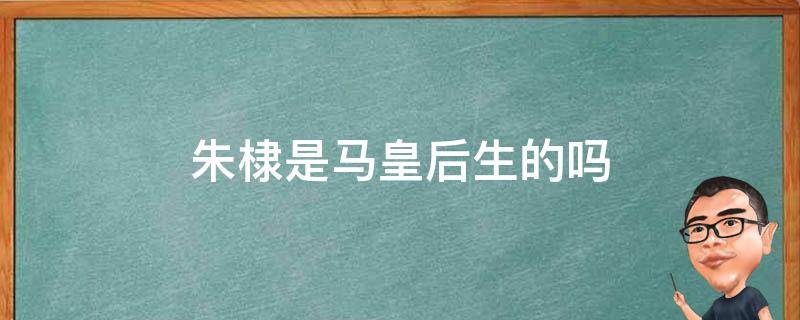 朱棣是马皇后生的吗